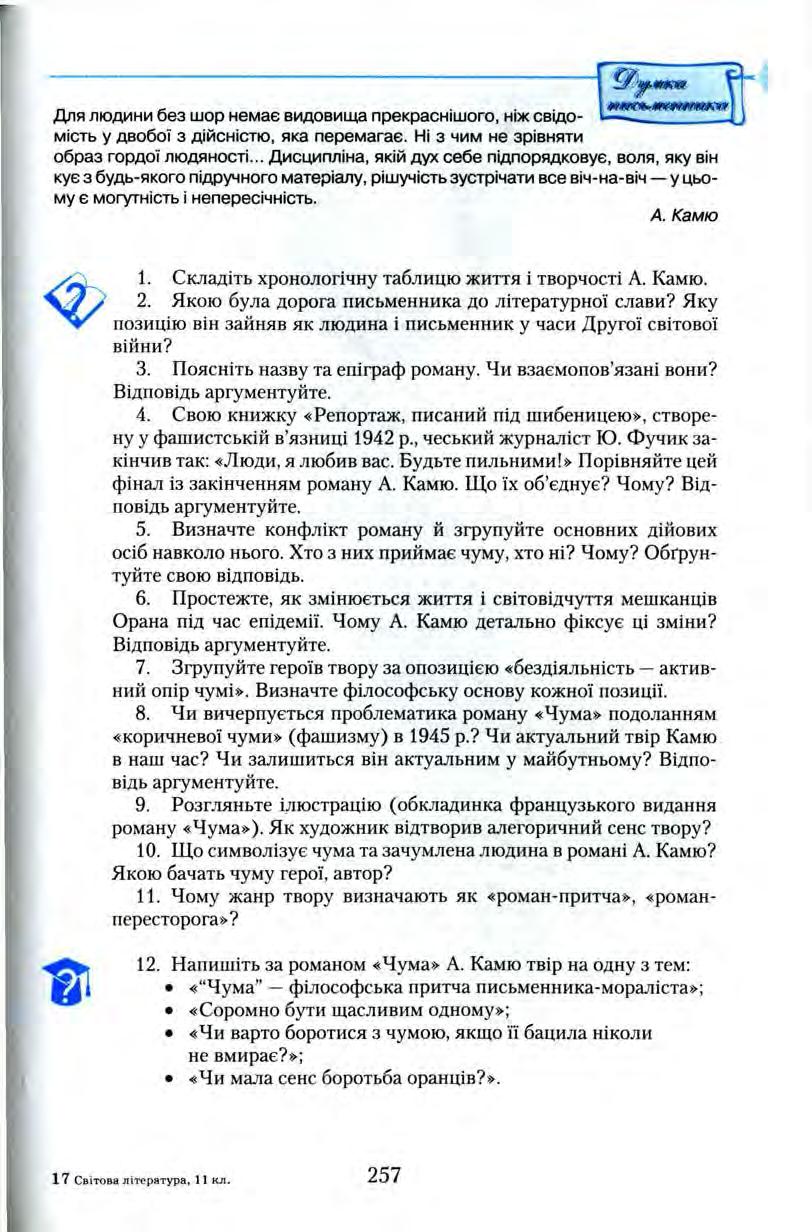 Думка письменника

Для людини без шор немає видовища прекраснішого, ніж свідомість у двобої з дійсністю, яка перемагає. Ні з чим не зрівняти образ гордої людяності... Дисципліна, якій дух себе підпорядковує, воля, яку він кує з будь-якого підручного матеріалу, рішучість зустрічати все віч-на-віч — у цьому є могутність і непересічність.

А. Камю

1. Складіть хронологічну таблицю життя і творчості А. Камю.
2. Якою була дорога письменника до літературної слави? Яку позицію він зайняв як людина і письменник у часи Другої світової війни?
3. Поясніть назву та епіграф роману. Чи взаємопов'язані вони? Відповідь аргументуйте.
4. Свою книжку «Репортаж, писаний під шибеницею», створену у фашистській в'язниці 1942 р., чеський журналіст Ю. Фучик закінчив так: «Люди, я любив вас. Будьте пильними!» Порівняйте цей фінал із закінченням роману А. Камю. Що їх об'єднує? Чому? Відповідь аргументуйте.
5. Визначте конфлікт роману й згрупуйте основних дійових осіб навколо нього. Хто з них приймає чуму, хто ні? Чому? Обґрунтуйте свою відповідь.
6. Простежте, як змінюється життя і світовідчуття мешканців Орана під час епідемії. Чому А. Камю детально фіксує ці зміни? Відповідь аргументуйте.
7. Згрупуйте героїв твору за опозицією «бездіяльність — активний опір чумі». Визначте філософську основу кожної позиції.
8. Чи вичерпується проблематика роману «Чума» подоланням «коричневої чуми» (фашизму) в 1945 р.? Чи актуальний твір Камю в наш час? Чи залишиться він актуальним у майбутньому? Відповідь аргументуйте.
9. Розгляньте ілюстрацію (обкладинка французького видання роману «Чума»). Як художник відтворив алегоричний сенс твору?
10. Що символізує чума та зачумлена людина в романі А. Камю? Якою бачать чуму герої, автор?
11. Чому жанр твору визначають як «роман-притча», «роман-пересторога»?

12. Напишіть за романом «Чума» А. Камю твір на одну з тем:
• «"Чума" — філософська притча письменника-мораліста»;
• «Соромно бути щасливим одному»;
• «Чи варто боротися з чумою, якщо її бацила ніколи не вмирає?»;
• «Чи мала сенс боротьба оранців?».

17 Світова література, 11 кл. 257